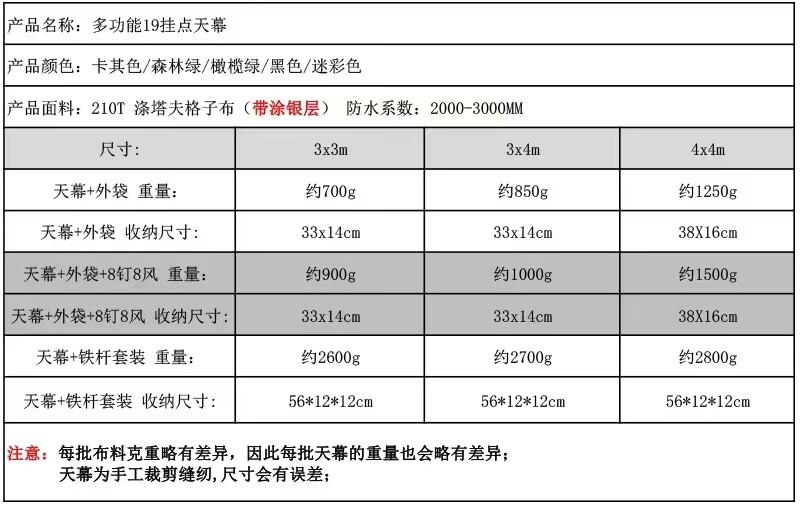 产品名称：多功能19挂点天幕

产品颜色：卡其色/森林绿/橄榄绿/黑色/迷彩色

产品面料：210T 涤塔夫格子布（带涂银层） 防水系数：2000-3000MM

| 尺寸: | 3x3m | 3x4m | 4x4m |
|---|---|---|---|
| 天幕+外袋 重量: | 约700g | 约850g | 约1250g |
| 天幕+外袋 收纳尺寸: | 33x14cm | 33x14cm | 38X16cm |
| 天幕+外袋+8钉8风 重量: | 约900g | 约1000g | 约1500g |
| 天幕+外袋+8钉8风 收纳尺寸: | 33x14cm | 33x14cm | 38X16cm |
| 天幕+铁杆套装 重量: | 约2600g | 约2700g | 约2800g |
| 天幕+铁杆套装 收纳尺寸: | 56*12*12cm | 56*12*12cm | 56*12*12cm |

注意：每批布料克重略有差异，因此每批天幕的重量也会略有差异；
天幕为手工裁剪缝纫,尺寸会有误差；